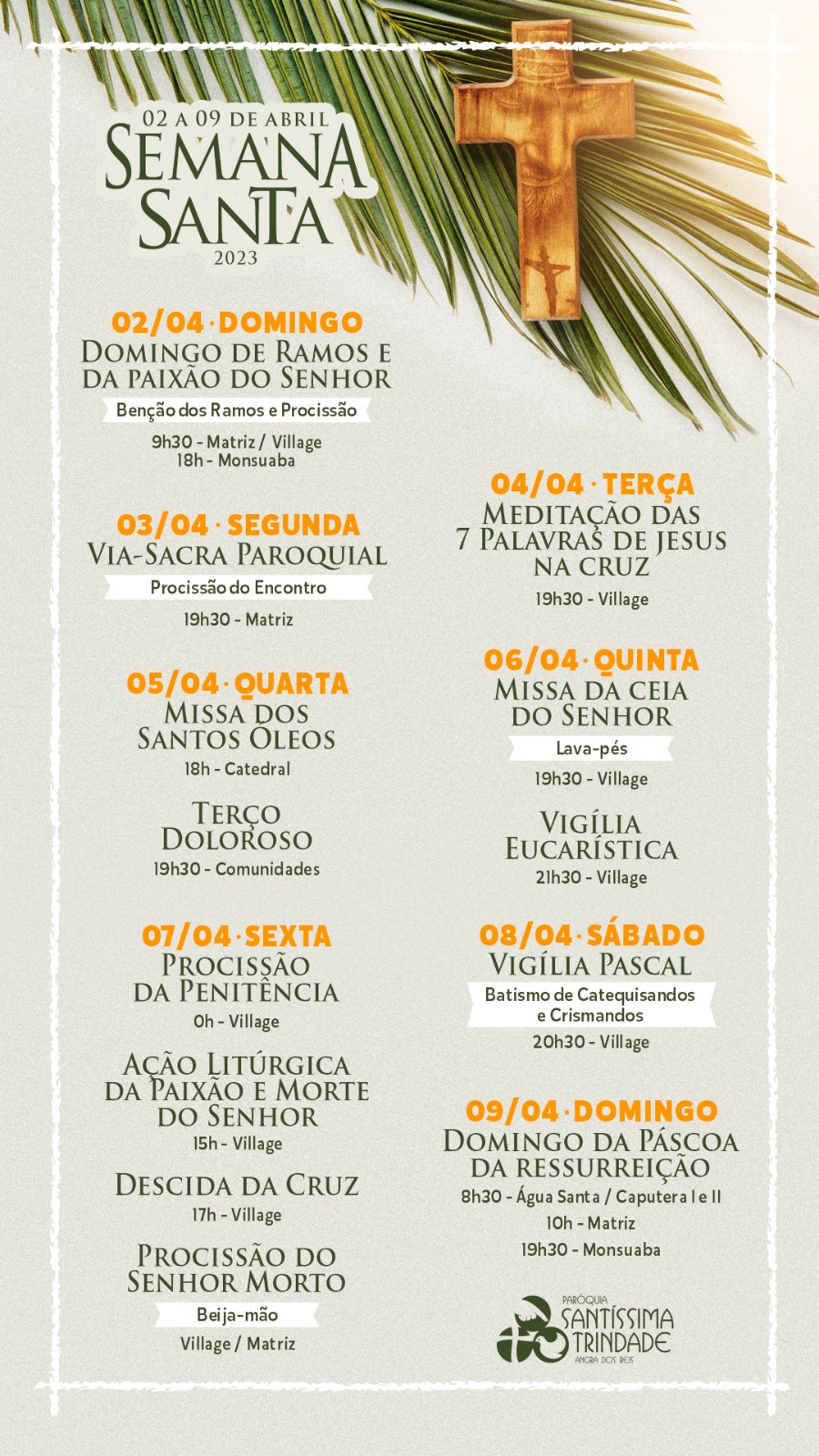 02 A 09 DE ABRIL
SEMANA SANTA
2023

02/04 · DOMINGO
DOMINGO DE RAMOS E DA PAIXÃO DO SENHOR
Benção dos Ramos e Procissão
9h30 - Matriz / Village
18h - Monsuaba

03/04 · SEGUNDA
VIA-SACRA PAROQUIAL
Procissão do Encontro
19h30 - Matriz

05/04 · QUARTA
MISSA DOS SANTOS ÓLEOS
18h - Catedral

TERÇO DOLOROSO
19h30 - Comunidades

07/04 · SEXTA
PROCISSÃO DA PENITÊNCIA
0h - Village

AÇÃO LITÚRGICA DA PAIXÃO E MORTE DO SENHOR
15h - Village

DESCIDA DA CRUZ
17h - Village

PROCISSÃO DO SENHOR MORTO
Beija-mão
Village / Matriz

04/04 · TERÇA
MEDITAÇÃO DAS 7 PALAVRAS DE JESUS NA CRUZ
19h30 - Village

06/04 · QUINTA
MISSA DA CEIA DO SENHOR
Lava-pés
19h30 - Village

VIGÍLIA EUCARÍSTICA
21h30 - Village

08/04 · SÁBADO
VIGÍLIA PASCAL
Batismo de Catequisandos e Crismandos
20h30 - Village

09/04 · DOMINGO
DOMINGO DA PÁSCOA DA RESSURREIÇÃO
8h30 - Água Santa / Caputera I e II
10h - Matriz
19h30 - Monsuaba

PARÓQUIA
SANTÍSSIMA TRINDADE
ANGRA DOS REIS